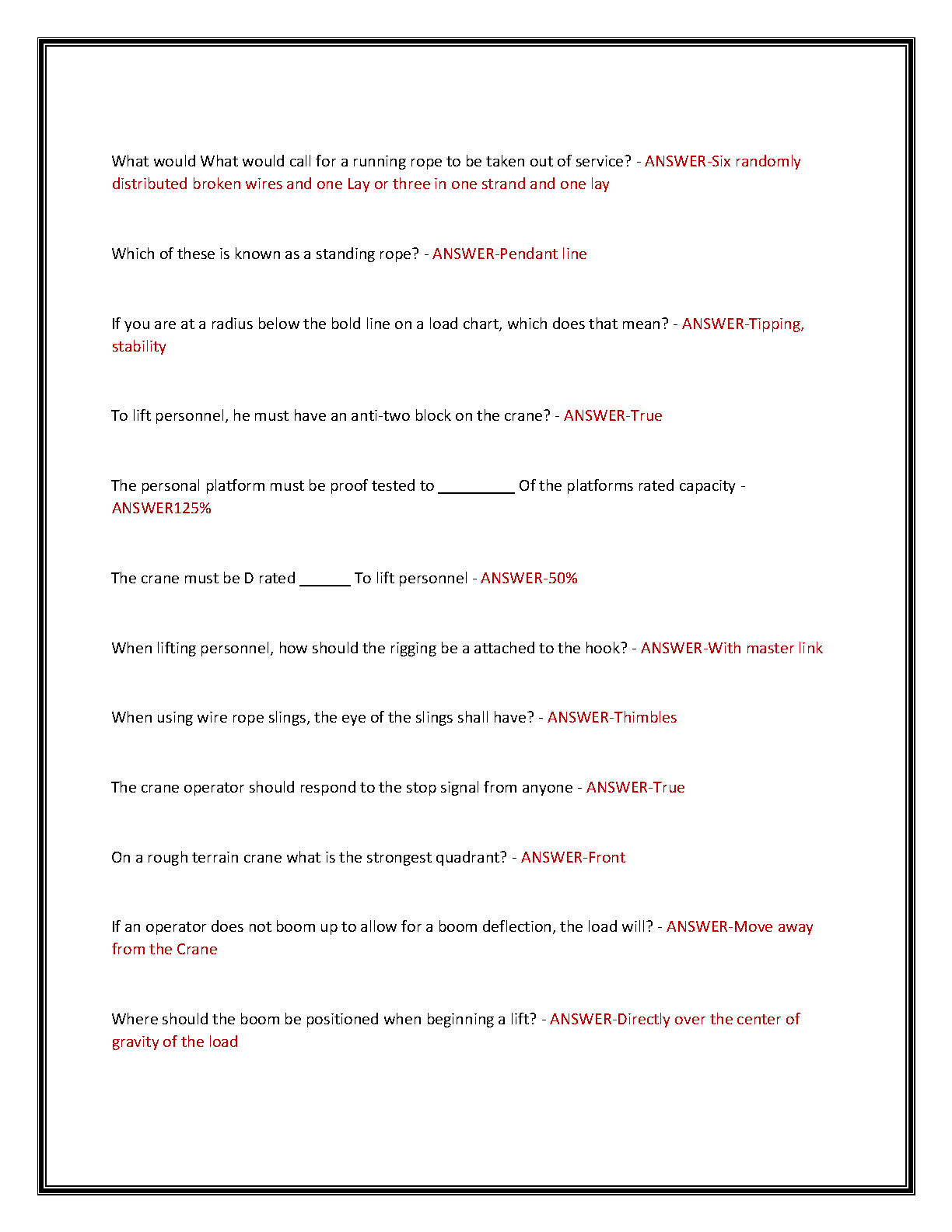 What would What would call for a running rope to be taken out of service? - ANSWER-Six randomly distributed broken wires and one Lay or three in one strand and one lay

Which of these is known as a standing rope? - ANSWER-Pendant line

If you are at a radius below the bold line on a load chart, which does that mean? - ANSWER-Tipping, stability

To lift personnel, he must have an anti-two block on the crane? - ANSWER-True

The personal platform must be proof tested to _________ Of the platforms rated capacity - ANSWER125%

The crane must be D rated ______ To lift personnel - ANSWER-50%

When lifting personnel, how should the rigging be a attached to the hook? - ANSWER-With master link

When using wire rope slings, the eye of the slings shall have? - ANSWER-Thimbles

The crane operator should respond to the stop signal from anyone - ANSWER-True

On a rough terrain crane what is the strongest quadrant? - ANSWER-Front

If an operator does not boom up to allow for a boom deflection, the load will? - ANSWER-Move away from the Crane

Where should the boom be positioned when beginning a lift? - ANSWER-Directly over the center of gravity of the load